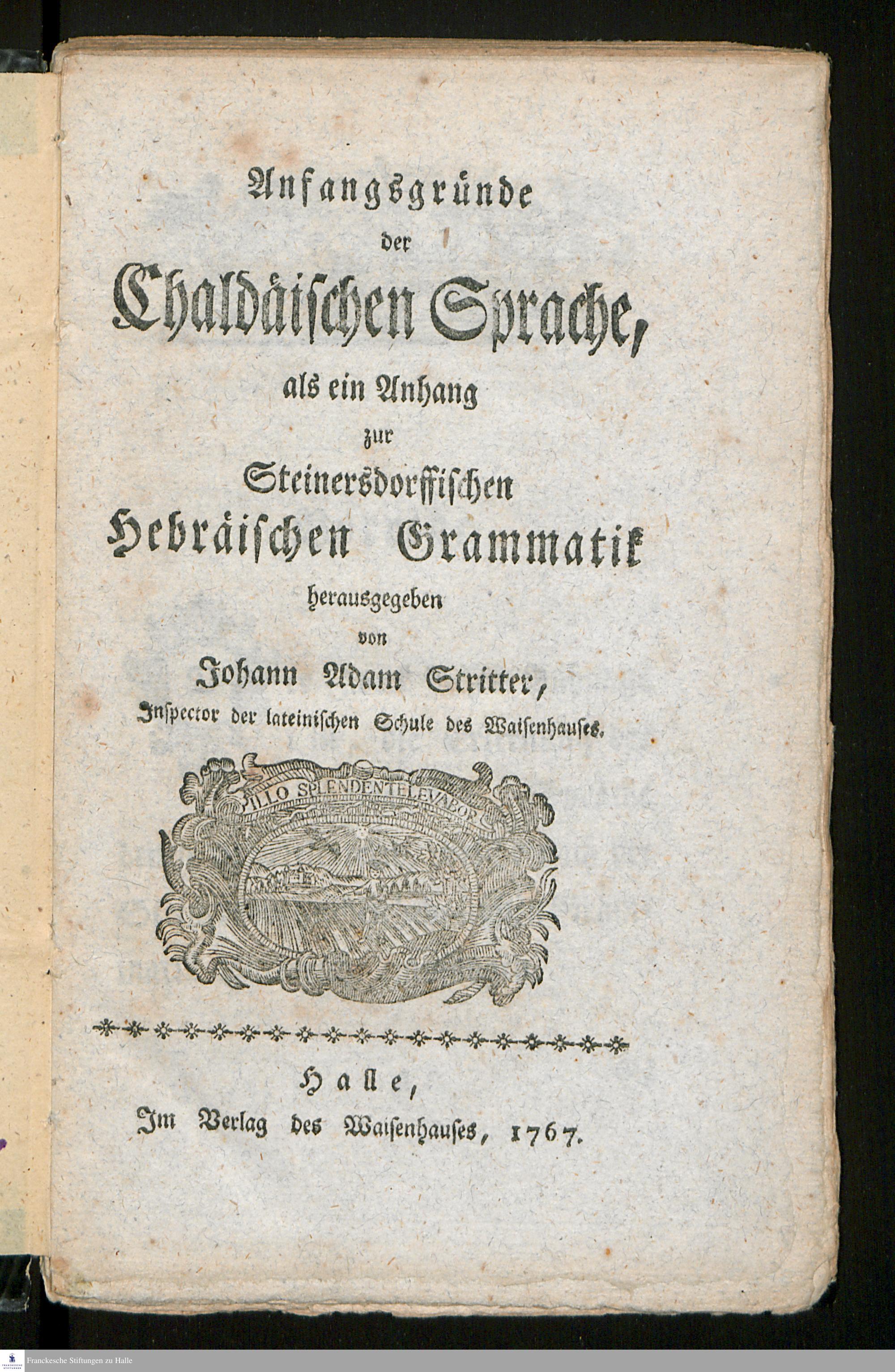 Anfangsgründe
der
Chaldäischen Sprache,
als ein Anhang
zur
Steinersdorffischen
Hebräischen Grammatik
herausgegeben
von
Johann Adam Stritter,
Inspector der lateinischen Schule des Waisenhauses.

ILLO SPLENDENTE LEVABOR

Halle,
Im Verlag des Waisenhauses, 1767.

Franckesche Stiftungen zu Halle